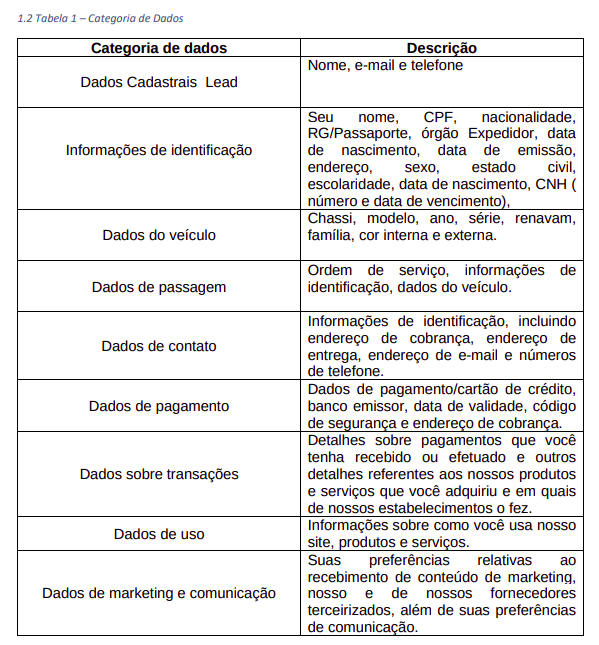 1.2 Tabela 1 – Categoria de Dados

| Categoria de dados | Descrição |
|---|---|
| Dados Cadastrais Lead | Nome, e-mail e telefone |
| Informações de identificação | Seu nome, CPF, nacionalidade, RG/Passaporte, órgão Expedidor, data de nascimento, data de emissão, endereço, sexo, estado civil, escolaridade, data de nascimento, CNH ( número e data de vencimento), |
| Dados do veículo | Chassi, modelo, ano, série, renavam, família, cor interna e externa. |
| Dados de passagem | Ordem de serviço, informações de identificação, dados do veículo. |
| Dados de contato | Informações de identificação, incluindo endereço de cobrança, endereço de entrega, endereço de e-mail e números de telefone. |
| Dados de pagamento | Dados de pagamento/cartão de crédito, banco emissor, data de validade, código de segurança e endereço de cobrança. |
| Dados sobre transações | Detalhes sobre pagamentos que você tenha recebido ou efetuado e outros detalhes referentes aos nossos produtos e serviços que você adquiriu e em quais de nossos estabelecimentos o fez. |
| Dados de uso | Informações sobre como você usa nosso site, produtos e serviços. |
| Dados de marketing e comunicação | Suas preferências relativas ao recebimento de conteúdo de marketing, nosso e de nossos fornecedores terceirizados, além de suas preferências de comunicação. |